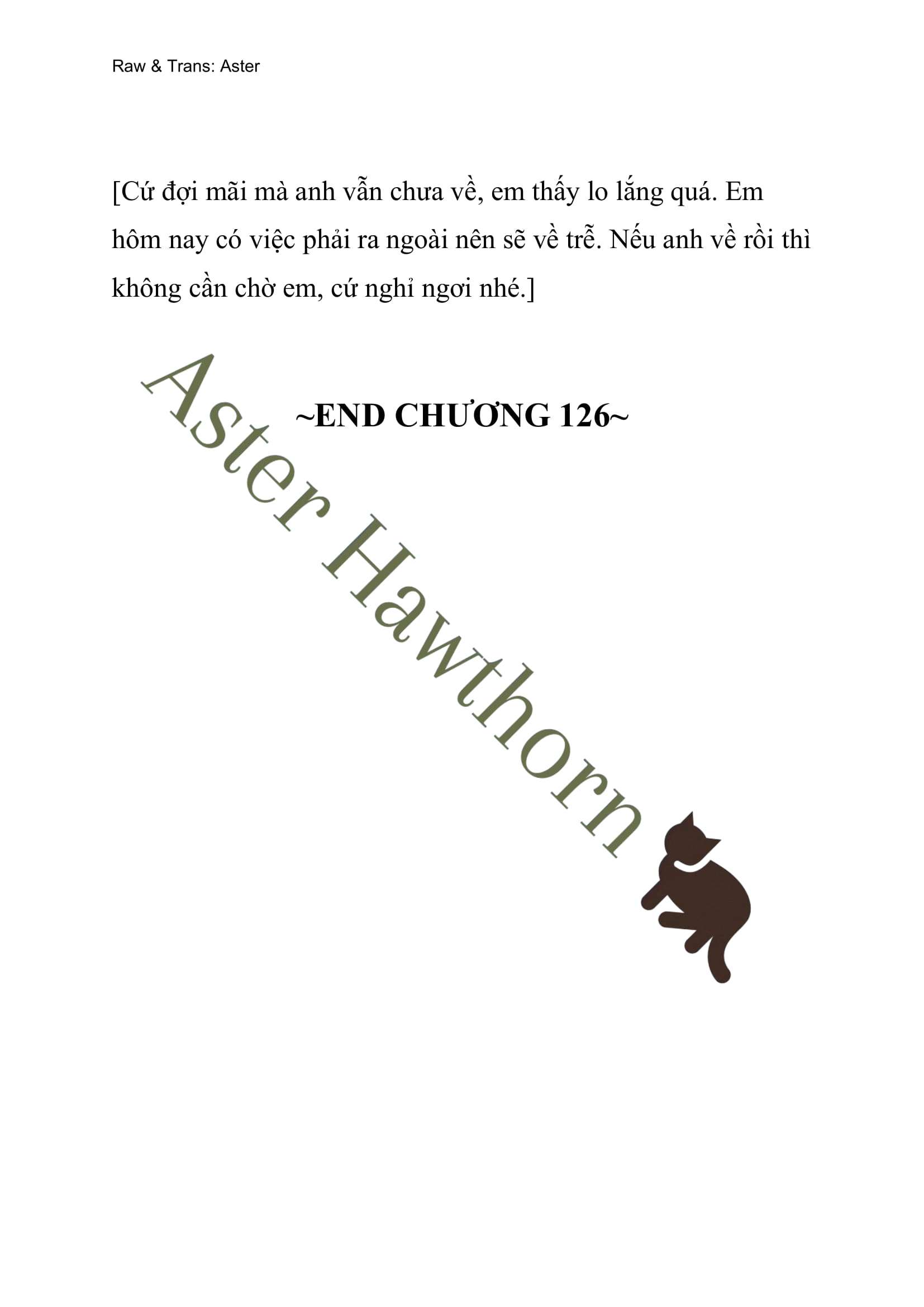 Raw & Trans: Aster

[Cứ đợi mãi mà anh vẫn chưa về, em thấy lo lắng quá. Em hôm nay có việc phải ra ngoài nên sẽ về trễ. Nếu anh về rồi thì không cần chờ em, cứ nghỉ ngơi nhé.]

~END CHƯƠNG 126~

Aster Hawthorn